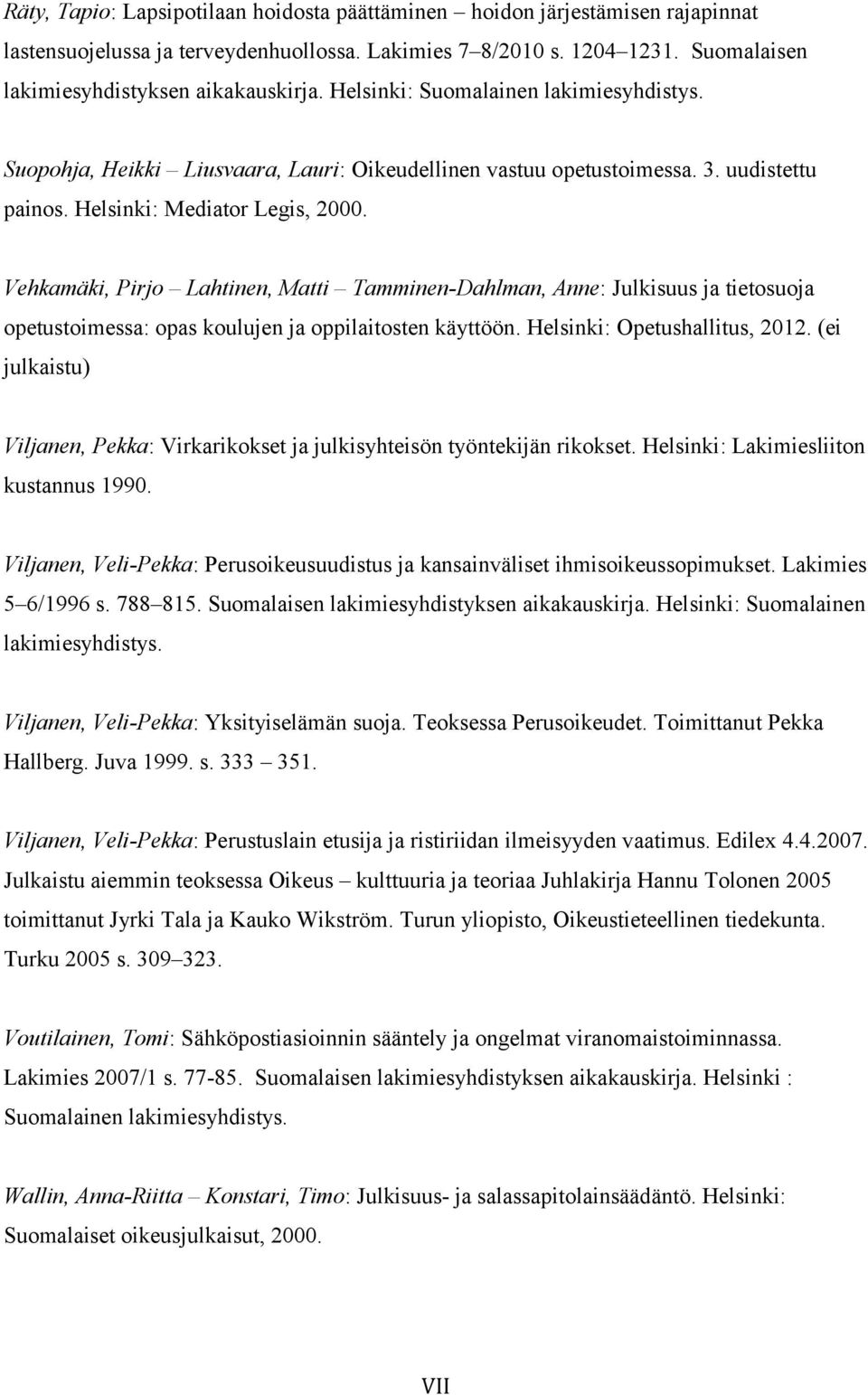 Räty, Tapio: Lapsipotilaan hoidosta päättäminen – hoidon järjestämisen rajapinnat lastensuojelussa ja terveydenhuollossa. Lakimies 7–8/2010 s. 1204–1231. Suomalaisen lakimiesyhdistyksen aikakauskirja. Helsinki: Suomalainen lakimiesyhdistys.

Suopohja, Heikki – Liusvaara, Lauri: Oikeudellinen vastuu opetustoimessa. 3. uudistettu painos. Helsinki: Mediator Legis, 2000.

Vehkamäki, Pirjo – Lahtinen, Matti – Tamminen-Dahlman, Anne: Julkisuus ja tietosuoja opetustoimessa: opas koulujen ja oppilaitosten käyttöön. Helsinki: Opetushallitus, 2012. (ei julkaistu)

Viljanen, Pekka: Virkarikokset ja julkisyhteisön työntekijän rikokset. Helsinki: Lakimiesliiton kustannus 1990.

Viljanen, Veli-Pekka: Perusoikeusuudistus ja kansainväliset ihmisoikeussopimukset. Lakimies 5–6/1996 s. 788–815. Suomalaisen lakimiesyhdistyksen aikakauskirja. Helsinki: Suomalainen lakimiesyhdistys.

Viljanen, Veli-Pekka: Yksityiselämän suoja. Teoksessa Perusoikeudet. Toimittanut Pekka Hallberg. Juva 1999. s. 333 – 351.

Viljanen, Veli-Pekka: Perustuslain etusija ja ristiriidan ilmeisyyden vaatimus. Edilex 4.4.2007. Julkaistu aiemmin teoksessa Oikeus – kulttuuria ja teoriaa Juhlakirja Hannu Tolonen 2005 toimittanut Jyrki Tala ja Kauko Wikström. Turun yliopisto, Oikeustieteellinen tiedekunta. Turku 2005 s. 309–323.

Voutilainen, Tomi: Sähköpostiasioinnin sääntely ja ongelmat viranomaistoiminnassa. Lakimies 2007/1 s. 77-85. Suomalaisen lakimiesyhdistyksen aikakauskirja. Helsinki : Suomalainen lakimiesyhdistys.

Wallin, Anna-Riitta – Konstari, Timo: Julkisuus- ja salassapitolainsäädäntö. Helsinki: Suomalaiset oikeusjulkaisut, 2000.

VII